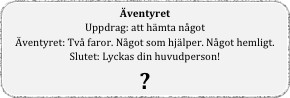 Äventyret
Uppdrag: att hämta något
Äventyret: Två faror. Något som hjälper. Något hemligt.
Slutet: Lyckas din huvudperson!

?